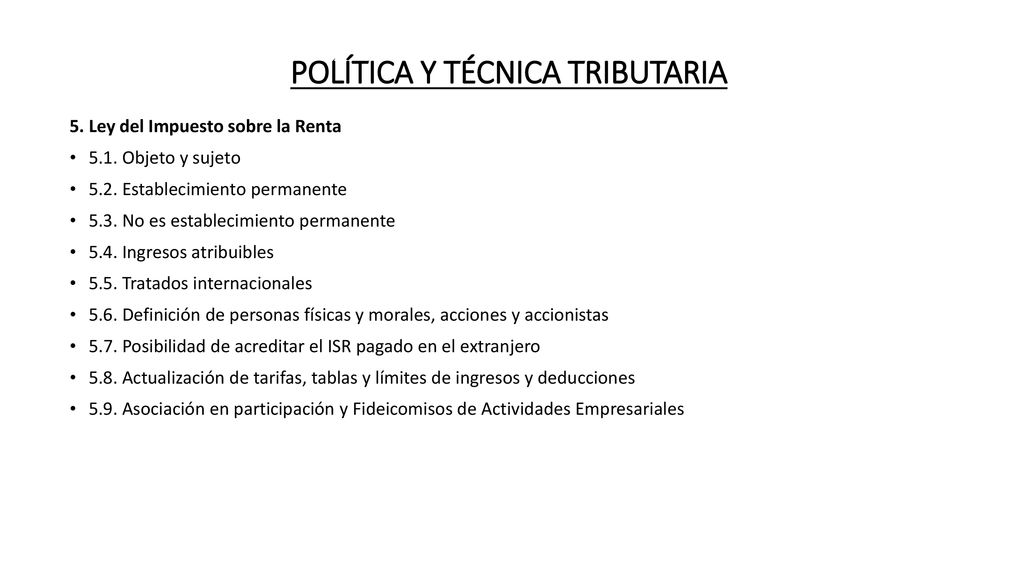 POLÍTICA Y TÉCNICA TRIBUTARIA

5. Ley del Impuesto sobre la Renta

• 5.1. Objeto y sujeto
• 5.2. Establecimiento permanente
• 5.3. No es establecimiento permanente
• 5.4. Ingresos atribuibles
• 5.5. Tratados internacionales
• 5.6. Definición de personas físicas y morales, acciones y accionistas
• 5.7. Posibilidad de acreditar el ISR pagado en el extranjero
• 5.8. Actualización de tarifas, tablas y límites de ingresos y deducciones
• 5.9. Asociación en participación y Fideicomisos de Actividades Empresariales